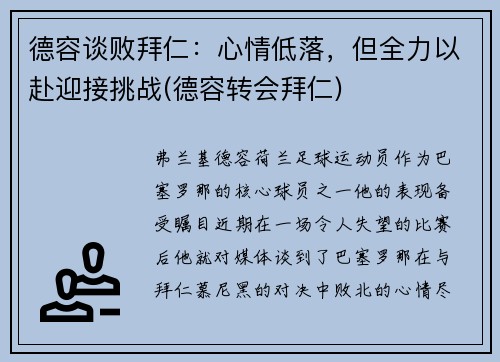 德容谈败拜仁：心情低落，但全力以赴迎接挑战(德容转会拜仁)

弗兰基德容荷兰足球运动员作为巴塞罗那的核心球员之一他的表现备受瞩目近期在一场令人失望的比赛后他就对媒体谈到了巴塞罗那在与拜仁慕尼黑的对决中败北的心情尽